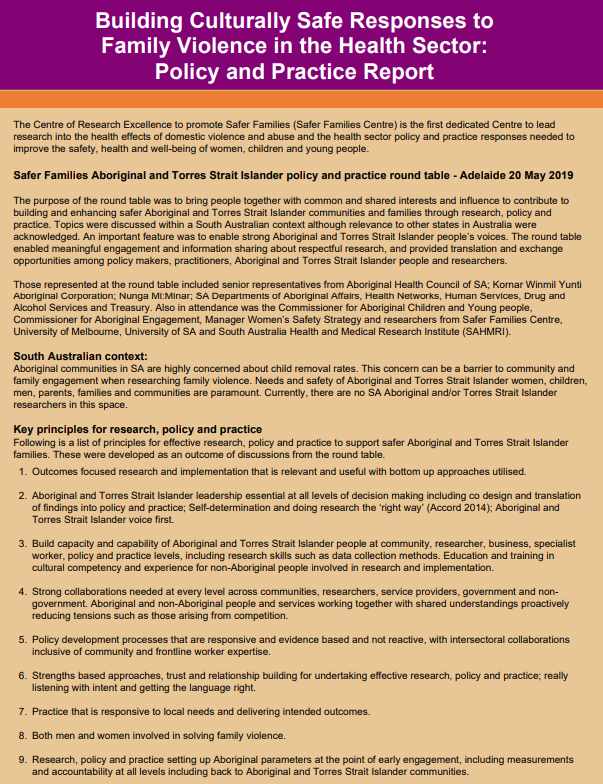 Building Culturally Safe Responses to Family Violence in the Health Sector: Policy and Practice Report

The Centre of Research Excellence to promote Safer Families (Safer Families Centre) is the first dedicated Centre to lead research into the health effects of domestic violence and abuse and the health sector policy and practice responses needed to improve the safety, health and well-being of women, children and young people.

Safer Families Aboriginal and Torres Strait Islander policy and practice round table - Adelaide 20 May 2019

The purpose of the round table was to bring people together with common and shared interests and influence to contribute to building and enhancing safer Aboriginal and Torres Strait Islander communities and families through research, policy and practice. Topics were discussed within a South Australian context although relevance to other states in Australia were acknowledged. An important feature was to enable strong Aboriginal and Torres Strait Islander people's voices. The round table enabled meaningful engagement and information sharing about respectful research, and provided translation and exchange opportunities among policy makers, practitioners, Aboriginal and Torres Strait Islander people and researchers.

Those represented at the round table included senior representatives from Aboriginal Health Council of SA; Kornar Winmil Yunti Aboriginal Corporation; Nunga Mi:Minar; SA Departments of Aboriginal Affairs, Health Networks, Human Services, Drug and Alcohol Services and Treasury. Also in attendance was the Commissioner for Aboriginal Children and Young people, Commissioner for Aboriginal Engagement, Manager Women's Safety Strategy and researchers from Safer Families Centre, University of Melbourne, University of SA and South Australia Health and Medical Research Institute (SAHMRI).

South Australian context:
Aboriginal communities in SA are highly concerned about child removal rates. This concern can be a barrier to community and family engagement when researching family violence. Needs and safety of Aboriginal and Torres Strait Islander women, children, men, parents, families and communities are paramount. Currently, there are no SA Aboriginal and/or Torres Strait Islander researchers in this space.

Key principles for research, policy and practice
Following is a list of principles for effective research, policy and practice to support safer Aboriginal and Torres Strait Islander families. These were developed as an outcome of discussions from the round table.

1. Outcomes focused research and implementation that is relevant and useful with bottom up approaches utilised.

2. Aboriginal and Torres Strait Islander leadership essential at all levels of decision making including co design and translation of findings into policy and practice; Self-determination and doing research the 'right way' (Accord 2014); Aboriginal and Torres Strait Islander voice first.

3. Build capacity and capability of Aboriginal and Torres Strait Islander people at community, researcher, business, specialist worker, policy and practice levels, including research skills such as data collection methods. Education and training in cultural competency and experience for non-Aboriginal people involved in research and implementation.

4. Strong collaborations needed at every level across communities, researchers, service providers, government and non-government. Aboriginal and non-Aboriginal people and services working together with shared understandings proactively reducing tensions such as those arising from competition.

5. Policy development processes that are responsive and evidence based and not reactive, with intersectoral collaborations inclusive of community and frontline worker expertise.

6. Strengths based approaches, trust and relationship building for undertaking effective research, policy and practice; really listening with intent and getting the language right.

7. Practice that is responsive to local needs and delivering intended outcomes.

8. Both men and women involved in solving family violence.

9. Research, policy and practice setting up Aboriginal parameters at the point of early engagement, including measurements and accountability at all levels including back to Aboriginal and Torres Strait Islander communities.